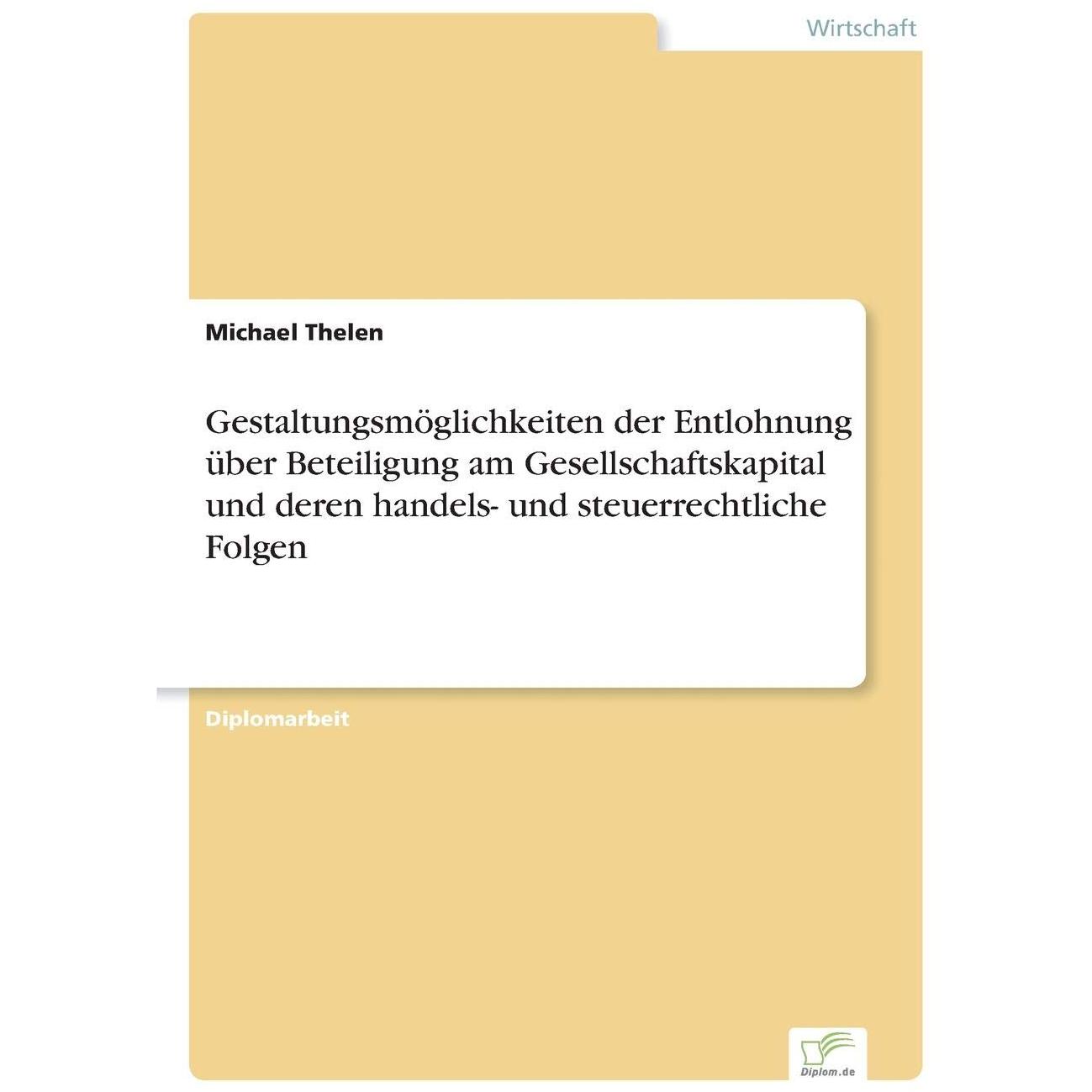 Wirtschaft

Michael Thelen

Gestaltungsmöglichkeiten der Entlohnung über Beteiligung am Gesellschaftskapital und deren handels- und steuerrechtliche Folgen

Diplomarbeit

Diplom.de